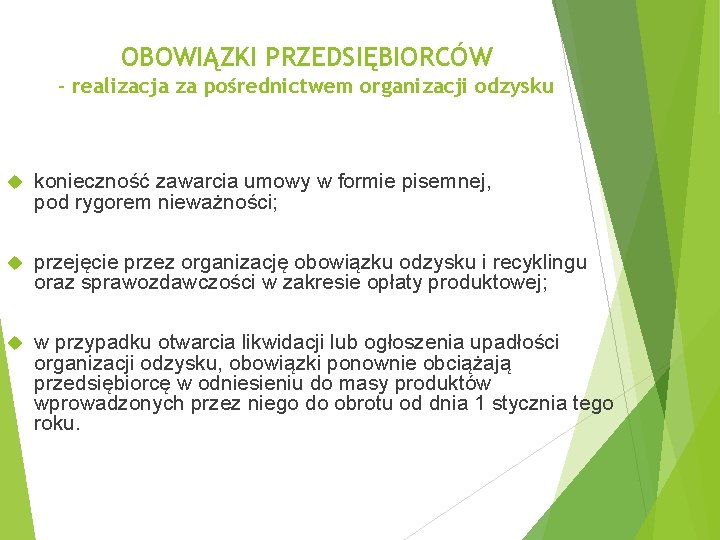 OBOWIĄZKI PRZEDSIĘBIORCÓW
- realizacja za pośrednictwem organizacji odzysku

konieczność zawarcia umowy w formie pisemnej, pod rygorem nieważności;

przejęcie przez organizację obowiązku odzysku i recyklingu oraz sprawozdawczości w zakresie opłaty produktowej;

w przypadku otwarcia likwidacji lub ogłoszenia upadłości organizacji odzysku, obowiązki ponownie obciążają przedsiębiorcę w odniesieniu do masy produktów wprowadzonych przez niego do obrotu od dnia 1 stycznia tego roku.